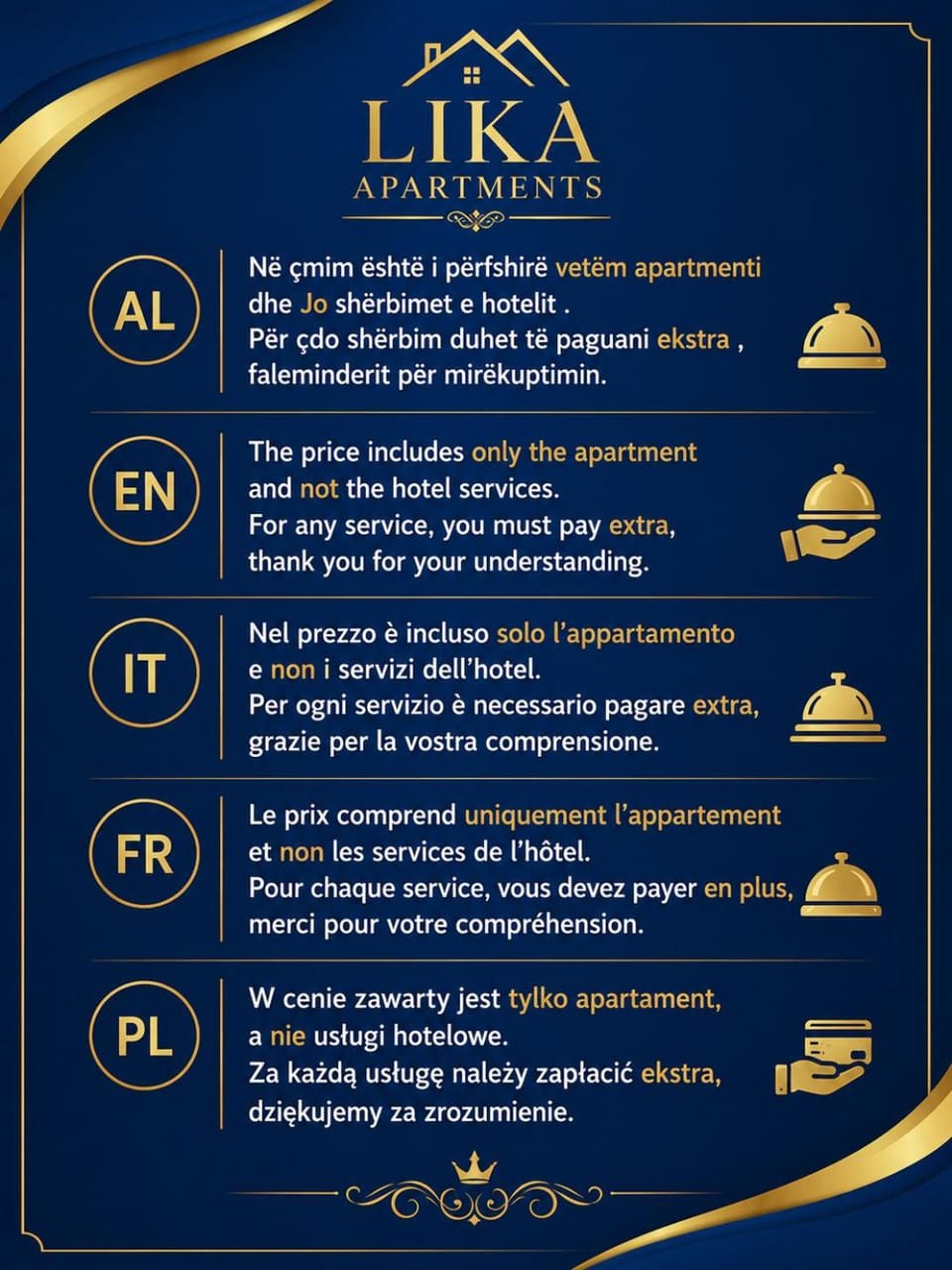 LIKA
APARTMENTS

AL

Në çmim është i përfshirë vetëm apartmenti dhe Jo shërbimet e hotelit .
Për çdo shërbim duhet të paguani ekstra , faleminderit për mirëkuptimin.

EN

The price includes only the apartment and not the hotel services.
For any service, you must pay extra, thank you for your understanding.

IT

Nel prezzo è incluso solo l'appartamento e non i servizi dell'hotel.
Per ogni servizio è necessario pagare extra, grazie per la vostra comprensione.

FR

Le prix comprend uniquement l'appartement et non les services de l'hôtel.
Pour chaque service, vous devez payer en plus, merci pour votre compréhension.

PL

W cenie zawarty jest tylko apartament, a nie usługi hotelowe.
Za każdą usługę należy zapłacić ekstra, dziękujemy za zrozumienie.